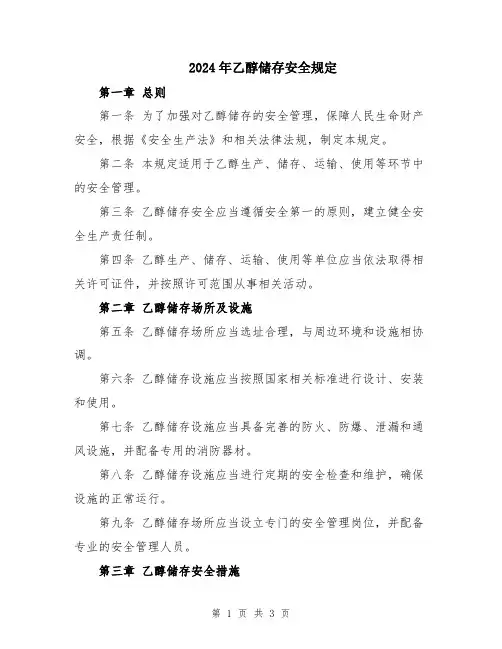 2024年乙醇储存安全规定

第一章 总则

第一条 为了加强对乙醇储存的安全管理，保障人民生命财产安全，根据《安全生产法》和相关法律法规，制定本规定。

第二条 本规定适用于乙醇生产、储存、运输、使用等环节中的安全管理。

第三条 乙醇储存安全应当遵循安全第一的原则，建立健全安全生产责任制。

第四条 乙醇生产、储存、运输、使用等单位应当依法取得相关许可证件，并按照许可范围从事相关活动。

第二章 乙醇储存场所及设施

第五条 乙醇储存场所应当选址合理，与周边环境和设施相协调。

第六条 乙醇储存设施应当按照国家相关标准进行设计、安装和使用。

第七条 乙醇储存设施应当具备完善的防火、防爆、泄漏和通风设施，并配备专用的消防器材。

第八条 乙醇储存设施应当进行定期的安全检查和维护，确保设施的正常运行。

第九条 乙醇储存场所应当设立专门的安全管理岗位，并配备专业的安全管理人员。

第三章 乙醇储存安全措施

第 1 页 共 3 页